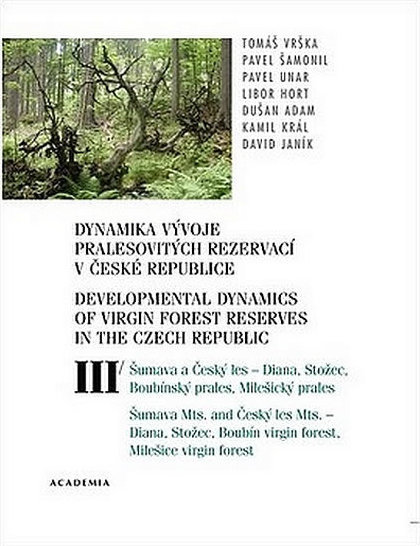 TOMÁŠ VRŠKA
PAVEL ŠAMONIL
PAVEL UNAR
LIBOR HORT
DUŠAN ADAM
KAMIL KRÁL
DAVID JANÍK

DYNAMIKA VÝVOJE PRALESOVITÝCH REZERVACÍ V ČESKÉ REPUBLICE

DEVELOPMENTAL DYNAMICS OF VIRGIN FOREST RESERVES IN THE CZECH REPUBLIC

III/ Šumava a Český les – Diana, Stožec, Boubínský prales, Milešický prales

Šumava Mts. and Český les Mts. – Diana, Stožec, Boubín virgin forest, Milešice virgin forest

ACADEMIA